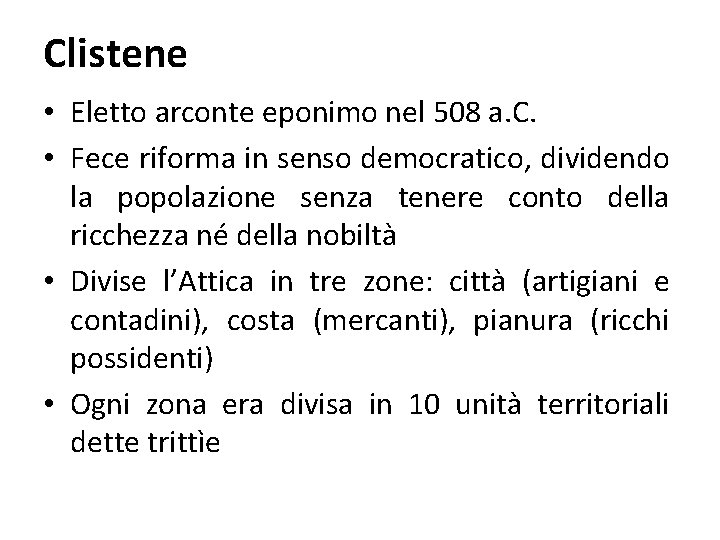 Clistene

• Eletto arconte eponimo nel 508 a.C.

• Fece riforma in senso democratico, dividendo la popolazione senza tenere conto della ricchezza né della nobiltà

• Divise l'Attica in tre zone: città (artigiani e contadini), costa (mercanti), pianura (ricchi possidenti)

• Ogni zona era divisa in 10 unità territoriali dette trittìe